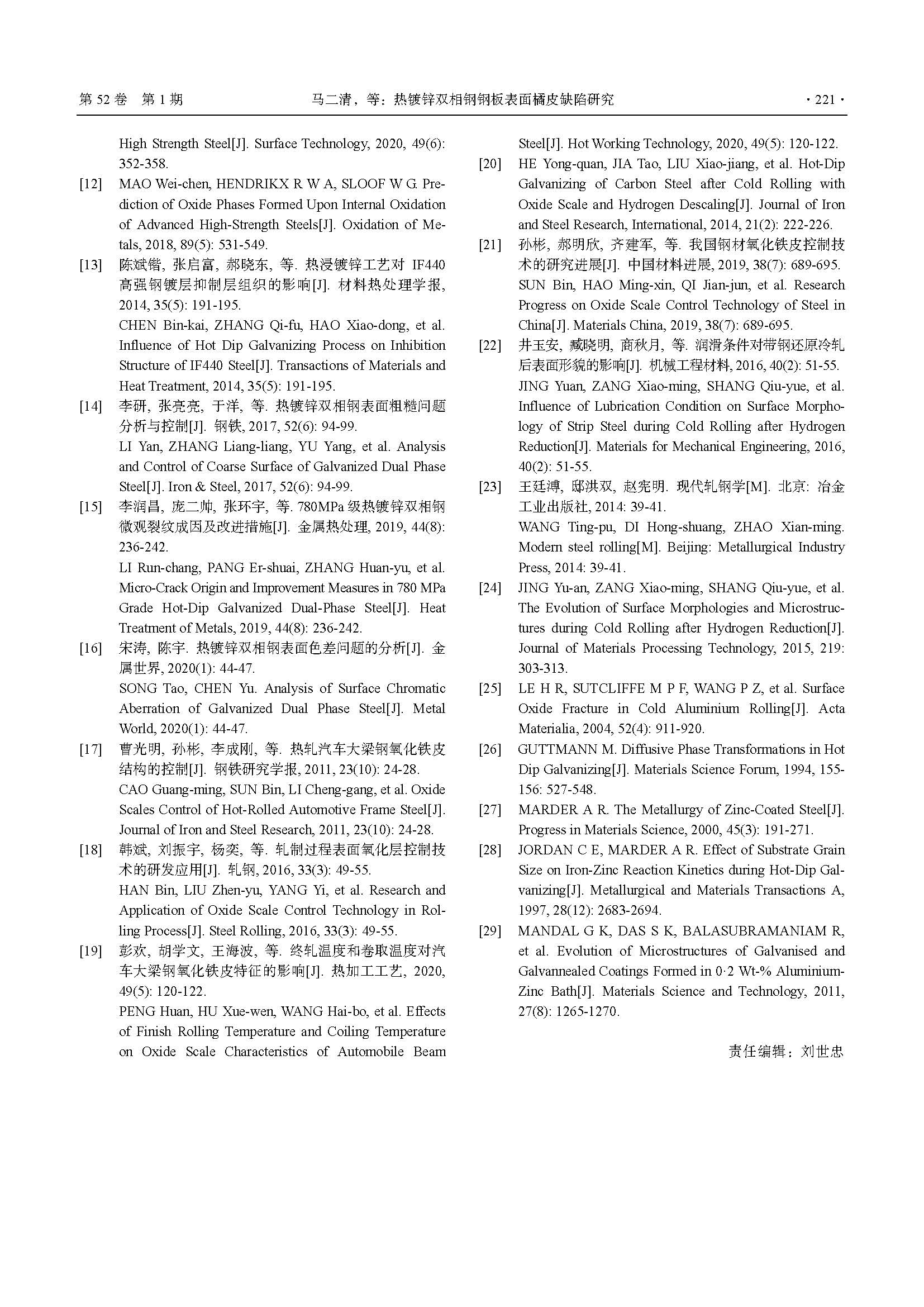 第 52 卷 第 1 期　　马二清，等：热镀锌双相钢钢板表面橘皮缺陷研究　　· 221 ·

High Strength Steel[J]. Surface Technology, 2020, 49(6): 352-358.

[12] MAO Wei-chen, HENDRIKX R W A, SLOOF W G. Prediction of Oxide Phases Formed Upon Internal Oxidation of Advanced High-Strength Steels[J]. Oxidation of Metals, 2018, 89(5): 531-549.

[13] 陈斌锴, 张启富, 郝晓东, 等. 热浸镀锌工艺对 IF440 高强钢镀层抑制层组织的影响[J]. 材料热处理学报, 2014, 35(5): 191-195.
CHEN Bin-kai, ZHANG Qi-fu, HAO Xiao-dong, et al. Influence of Hot Dip Galvanizing Process on Inhibition Structure of IF440 Steel[J]. Transactions of Materials and Heat Treatment, 2014, 35(5): 191-195.

[14] 李研, 张亮亮, 于洋, 等. 热镀锌双相钢表面粗糙问题分析与控制[J]. 钢铁, 2017, 52(6): 94-99.
LI Yan, ZHANG Liang-liang, YU Yang, et al. Analysis and Control of Coarse Surface of Galvanized Dual Phase Steel[J]. Iron & Steel, 2017, 52(6): 94-99.

[15] 李润昌, 庞二帅, 张环宇, 等. 780MPa 级热镀锌双相钢微观裂纹成因及改进措施[J]. 金属热处理, 2019, 44(8): 236-242.
LI Run-chang, PANG Er-shuai, ZHANG Huan-yu, et al. Micro-Crack Origin and Improvement Measures in 780 MPa Grade Hot-Dip Galvanized Dual-Phase Steel[J]. Heat Treatment of Metals, 2019, 44(8): 236-242.

[16] 宋涛, 陈宇. 热镀锌双相钢表面色差问题的分析[J]. 金属世界, 2020(1): 44-47.
SONG Tao, CHEN Yu. Analysis of Surface Chromatic Aberration of Galvanized Dual Phase Steel[J]. Metal World, 2020(1): 44-47.

[17] 曹光明, 孙彬, 李成刚, 等. 热轧汽车大梁钢氧化铁皮结构的控制[J]. 钢铁研究学报, 2011, 23(10): 24-28.
CAO Guang-ming, SUN Bin, LI Cheng-gang, et al. Oxide Scales Control of Hot-Rolled Automotive Frame Steel[J]. Journal of Iron and Steel Research, 2011, 23(10): 24-28.

[18] 韩斌, 刘振宇, 杨奕, 等. 轧制过程表面氧化层控制技术的研发应用[J]. 轧钢, 2016, 33(3): 49-55.
HAN Bin, LIU Zhen-yu, YANG Yi, et al. Research and Application of Oxide Scale Control Technology in Rolling Process[J]. Steel Rolling, 2016, 33(3): 49-55.

[19] 彭欢, 胡学文, 王海波, 等. 终轧温度和卷取温度对汽车大梁钢氧化铁皮特征的影响[J]. 热加工工艺, 2020, 49(5): 120-122.
PENG Huan, HU Xue-wen, WANG Hai-bo, et al. Effects of Finish Rolling Temperature and Coiling Temperature on Oxide Scale Characteristics of Automobile Beam Steel[J]. Hot Working Technology, 2020, 49(5): 120-122.

[20] HE Yong-quan, JIA Tao, LIU Xiao-jiang, et al. Hot-Dip Galvanizing of Carbon Steel after Cold Rolling with Oxide Scale and Hydrogen Descaling[J]. Journal of Iron and Steel Research, International, 2014, 21(2): 222-226.

[21] 孙彬, 郝明欣, 齐建军, 等. 我国钢材氧化铁皮控制技术的研究进展[J]. 中国材料进展, 2019, 38(7): 689-695.
SUN Bin, HAO Ming-xin, QI Jian-jun, et al. Research Progress on Oxide Scale Control Technology of Steel in China[J]. Materials China, 2019, 38(7): 689-695.

[22] 井玉安, 臧晓明, 商秋月, 等. 润滑条件对带钢还原冷轧后表面形貌的影响[J]. 机械工程材料, 2016, 40(2): 51-55.
JING Yuan, ZANG Xiao-ming, SHANG Qiu-yue, et al. Influence of Lubrication Condition on Surface Morphology of Strip Steel during Cold Rolling after Hydrogen Reduction[J]. Materials for Mechanical Engineering, 2016, 40(2): 51-55.

[23] 王廷溥, 邸洪双, 赵宪明. 现代轧钢学[M]. 北京: 冶金工业出版社, 2014: 39-41.
WANG Ting-pu, DI Hong-shuang, ZHAO Xian-ming. Modern steel rolling[M]. Beijing: Metallurgical Industry Press, 2014: 39-41.

[24] JING Yu-an, ZANG Xiao-ming, SHANG Qiu-yue, et al. The Evolution of Surface Morphologies and Microstructures during Cold Rolling after Hydrogen Reduction[J]. Journal of Materials Processing Technology, 2015, 219: 303-313.

[25] LE H R, SUTCLIFFE M P F, WANG P Z, et al. Surface Oxide Fracture in Cold Aluminium Rolling[J]. Acta Materialia, 2004, 52(4): 911-920.

[26] GUTTMANN M. Diffusive Phase Transformations in Hot Dip Galvanizing[J]. Materials Science Forum, 1994, 155-156: 527-548.

[27] MARDER A R. The Metallurgy of Zinc-Coated Steel[J]. Progress in Materials Science, 2000, 45(3): 191-271.

[28] JORDAN C E, MARDER A R. Effect of Substrate Grain Size on Iron-Zinc Reaction Kinetics during Hot-Dip Galvanizing[J]. Metallurgical and Materials Transactions A, 1997, 28(12): 2683-2694.

[29] MANDAL G K, DAS S K, BALASUBRAMANIAM R, et al. Evolution of Microstructures of Galvanised and Galvannealed Coatings Formed in 0·2 Wt-% Aluminium-Zinc Bath[J]. Materials Science and Technology, 2011, 27(8): 1265-1270.

责任编辑：刘世忠